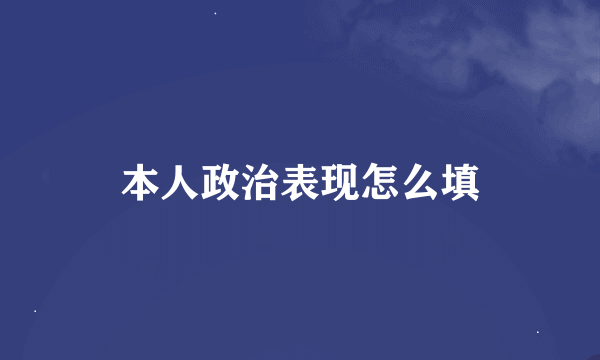 本人政治表现怎么填